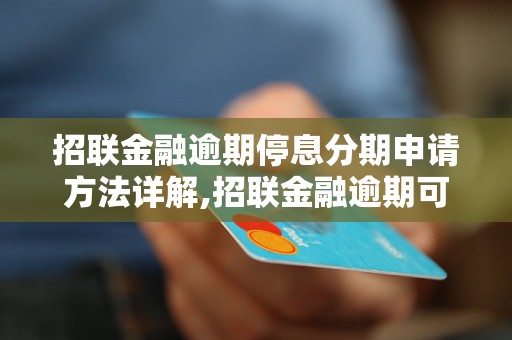 招联金融逾期停息分期申请方法详解,招联金融逾期可